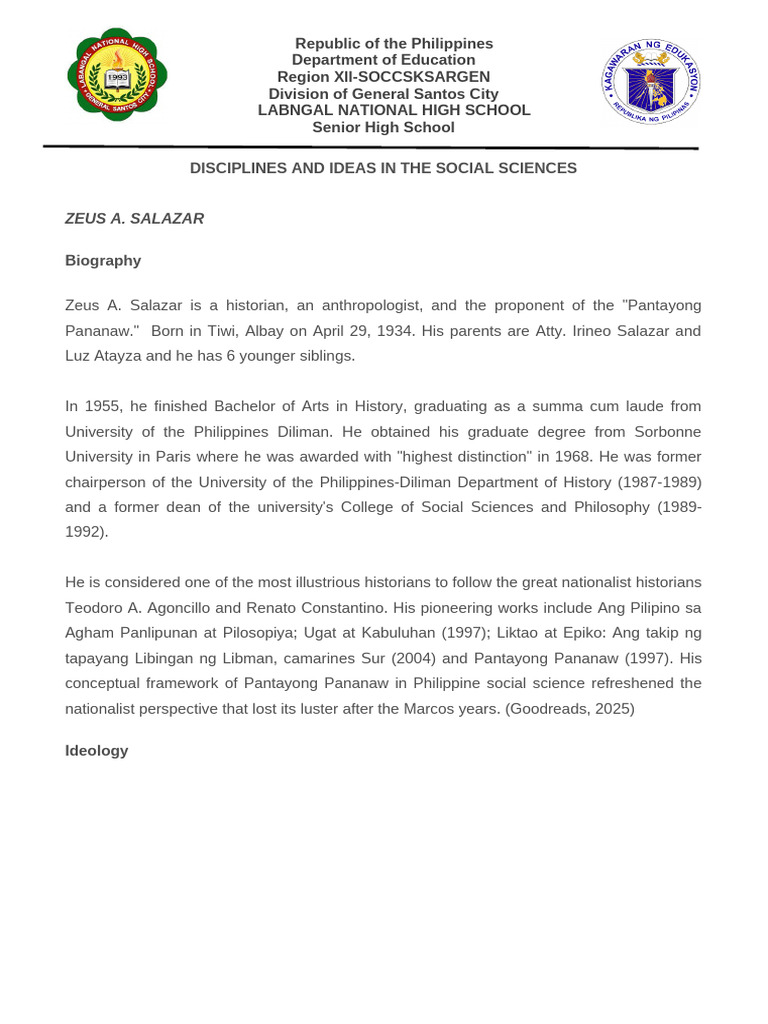 LABNGAL NATIONAL HIGH SCHOOL
1993
GENERAL SANTOS CITY

Republic of the Philippines
Department of Education
Region XII-SOCCSKSARGEN
Division of General Santos City
LABNGAL NATIONAL HIGH SCHOOL
Senior High School

KAGAWARAN NG EDUKASYON
REPUBLIKA NG PILIPINAS

DISCIPLINES AND IDEAS IN THE SOCIAL SCIENCES

ZEUS A. SALAZAR

Biography

Zeus A. Salazar is a historian, an anthropologist, and the proponent of the "Pantayong Pananaw." Born in Tiwi, Albay on April 29, 1934. His parents are Atty. Irineo Salazar and Luz Atayza and he has 6 younger siblings.

In 1955, he finished Bachelor of Arts in History, graduating as a summa cum laude from University of the Philippines Diliman. He obtained his graduate degree from Sorbonne University in Paris where he was awarded with "highest distinction" in 1968. He was former chairperson of the University of the Philippines-Diliman Department of History (1987-1989) and a former dean of the university's College of Social Sciences and Philosophy (1989-1992).

He is considered one of the most illustrious historians to follow the great nationalist historians Teodoro A. Agoncillo and Renato Constantino. His pioneering works include Ang Pilipino sa Agham Panlipunan at Pilosopiya; Ugat at Kabuluhan (1997); Liktao at Epiko: Ang takip ng tapayang Libingan ng Libman, camarines Sur (2004) and Pantayong Pananaw (1997). His conceptual framework of Pantayong Pananaw in Philippine social science refreshened the nationalist perspective that lost its luster after the Marcos years. (Goodreads, 2025)

Ideology